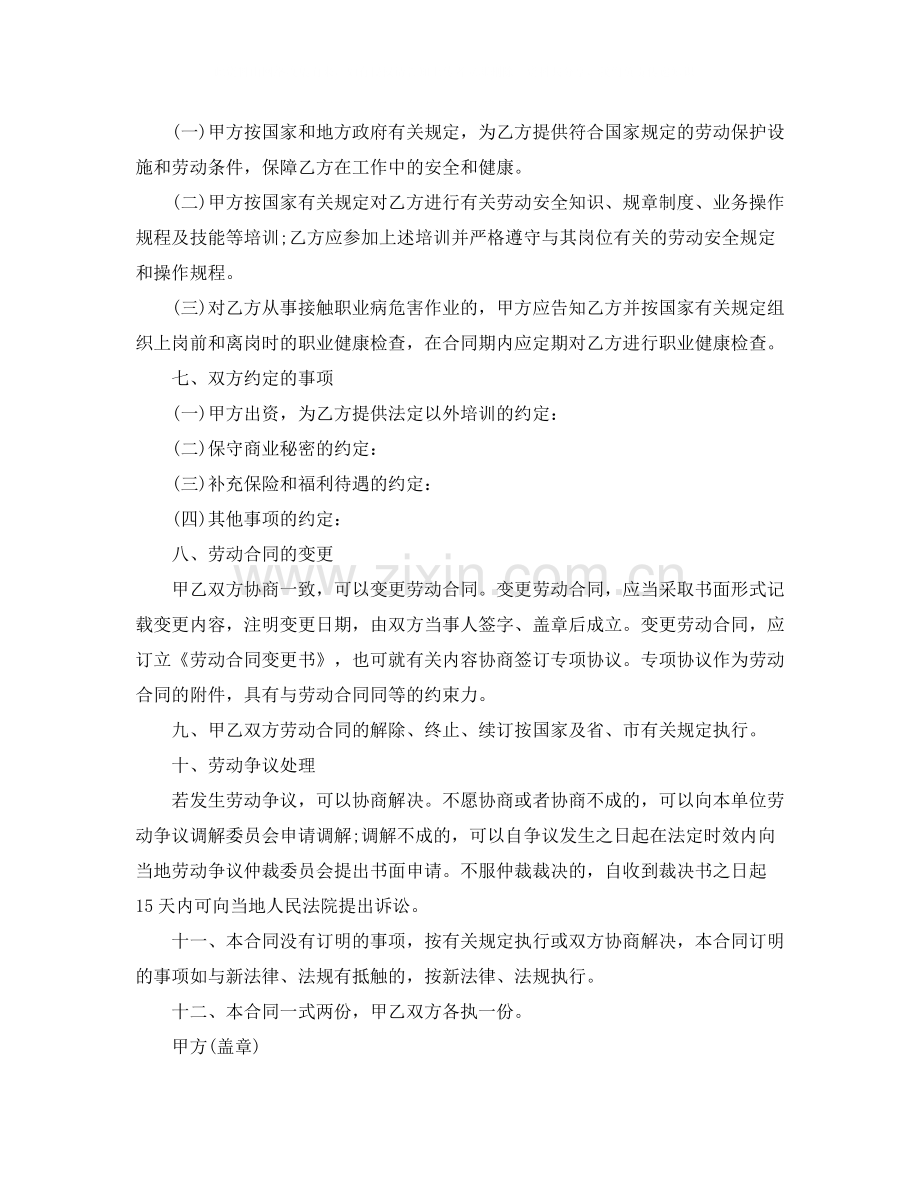 (一)甲方按国家和地方政府有关规定，为乙方提供符合国家规定的劳动保护设施和劳动条件，保障乙方在工作中的安全和健康。

(二)甲方按国家有关规定对乙方进行有关劳动安全知识、规章制度、业务操作规程及技能等培训;乙方应参加上述培训并严格遵守与其岗位有关的劳动安全规定和操作规程。

(三)对乙方从事接触职业病危害作业的，甲方应告知乙方并按国家有关规定组织上岗前和离岗时的职业健康检查，在合同期内应定期对乙方进行职业健康检查。

七、双方约定的事项

(一)甲方出资，为乙方提供法定以外培训的约定：

(二)保守商业秘密的约定：

(三)补充保险和福利待遇的约定：

(四)其他事项的约定：

八、劳动合同的变更

甲乙双方协商一致，可以变更劳动合同。变更劳动合同，应当采取书面形式记载变更内容，注明变更日期，由双方当事人签字、盖章后成立。变更劳动合同，应订立《劳动合同变更书》，也可就有关内容协商签订专项协议。专项协议作为劳动合同的附件，具有与劳动合同同等的约束力。

九、甲乙双方劳动合同的解除、终止、续订按国家及省、市有关规定执行。

十、劳动争议处理

若发生劳动争议，可以协商解决。不愿协商或者协商不成的，可以向本单位劳动争议调解委员会申请调解;调解不成的，可以自争议发生之日起在法定时效内向当地劳动争议仲裁委员会提出书面申请。不服仲裁裁决的，自收到裁决书之日起15天内可向当地人民法院提出诉讼。

十一、本合同没有订明的事项，按有关规定执行或双方协商解决，本合同订明的事项如与新法律、法规有抵触的，按新法律、法规执行。

十二、本合同一式两份，甲乙双方各执一份。

甲方(盖章)

www.zixin.com.cn